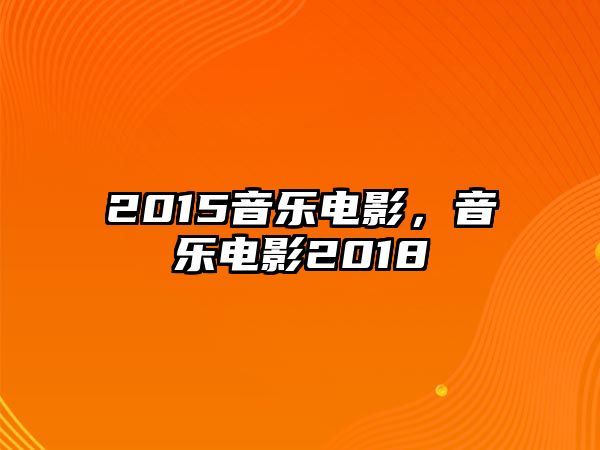 2015音乐电影，音乐电影2018